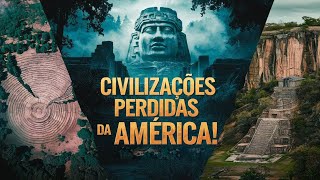 CIVILIZAÇÕES PERDIDAS DA AMÉRICA!